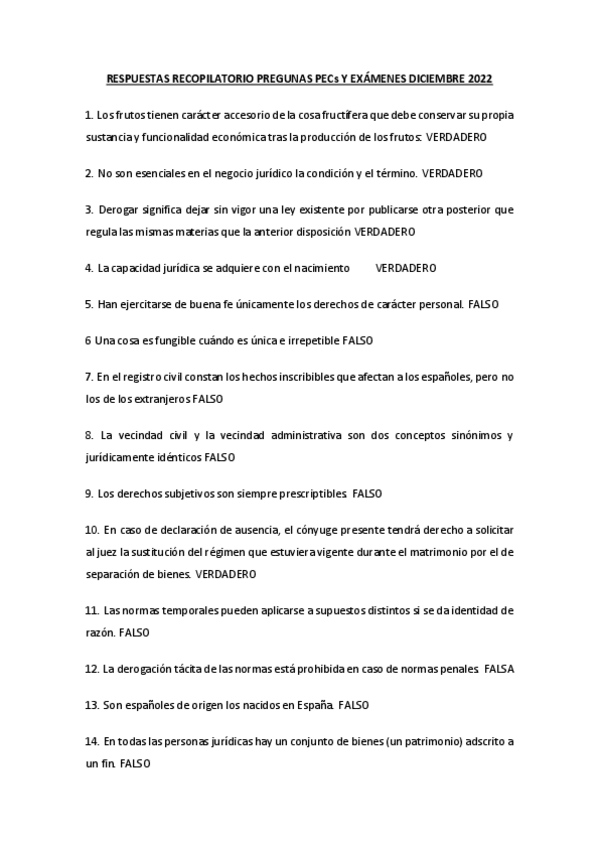 RESPUESTAS RECOPILATORIO PREGUNAS PECs Y EXÁMENES DICIEMBRE 2022

1. Los frutos tienen carácter accesorio de la cosa fructífera que debe conservar su propia sustancia y funcionalidad económica tras la producción de los frutos: VERDADERO

2. No son esenciales en el negocio jurídico la condición y el término. VERDADERO

3. Derogar significa dejar sin vigor una ley existente por publicarse otra posterior que regula las mismas materias que la anterior disposición VERDADERO

4. La capacidad jurídica se adquiere con el nacimiento VERDADERO

5. Han ejercitarse de buena fe únicamente los derechos de carácter personal. FALSO

6 Una cosa es fungible cuándo es única e irrepetible FALSO

7. En el registro civil constan los hechos inscribibles que afectan a los españoles, pero no los de los extranjeros FALSO

8. La vecindad civil y la vecindad administrativa son dos conceptos sinónimos y jurídicamente idénticos FALSO

9. Los derechos subjetivos son siempre prescriptibles. FALSO

10. En caso de declaración de ausencia, el cónyuge presente tendrá derecho a solicitar al juez la sustitución del régimen que estuviera vigente durante el matrimonio por el de separación de bienes. VERDADERO

11. Las normas temporales pueden aplicarse a supuestos distintos si se da identidad de razón. FALSO

12. La derogación tácita de las normas está prohibida en caso de normas penales FALSA

13. Son españoles de origen los nacidos en España. FALSO

14. En todas las personas jurídicas hay un conjunto de bienes (un patrimonio) adscrito a un fin. FALSO